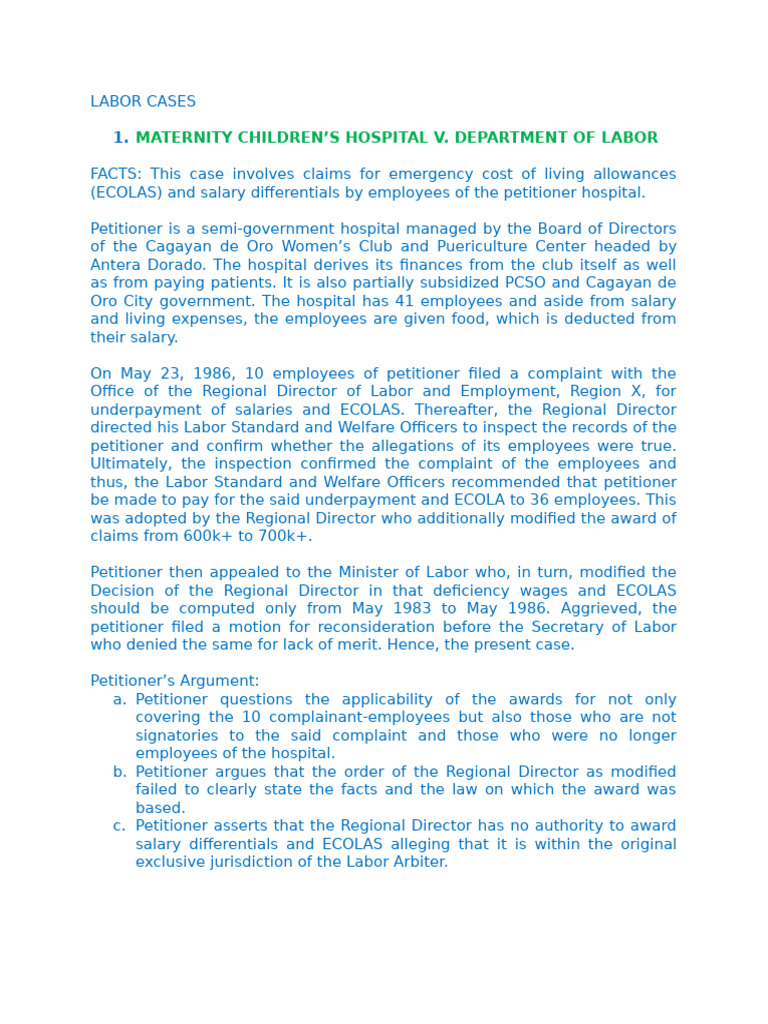 LABOR CASES

1. MATERNITY CHILDREN'S HOSPITAL V. DEPARTMENT OF LABOR

FACTS: This case involves claims for emergency cost of living allowances (ECOLAS) and salary differentials by employees of the petitioner hospital.

Petitioner is a semi-government hospital managed by the Board of Directors of the Cagayan de Oro Women's Club and Puericulture Center headed by Antera Dorado. The hospital derives its finances from the club itself as well as from paying patients. It is also partially subsidized PCSO and Cagayan de Oro City government. The hospital has 41 employees and aside from salary and living expenses, the employees are given food, which is deducted from their salary.

On May 23, 1986, 10 employees of petitioner filed a complaint with the Office of the Regional Director of Labor and Employment, Region X, for underpayment of salaries and ECOLAS. Thereafter, the Regional Director directed his Labor Standard and Welfare Officers to inspect the records of the petitioner and confirm whether the allegations of its employees were true. Ultimately, the inspection confirmed the complaint of the employees and thus, the Labor Standard and Welfare Officers recommended that petitioner be made to pay for the said underpayment and ECOLA to 36 employees. This was adopted by the Regional Director who additionally modified the award of claims from 600k+ to 700k+.

Petitioner then appealed to the Minister of Labor who, in turn, modified the Decision of the Regional Director in that deficiency wages and ECOLAS should be computed only from May 1983 to May 1986. Aggrieved, the petitioner filed a motion for reconsideration before the Secretary of Labor who denied the same for lack of merit. Hence, the present case.

Petitioner's Argument:
a. Petitioner questions the applicability of the awards for not only covering the 10 complainant-employees but also those who are not signatories to the said complaint and those who were no longer employees of the hospital.
b. Petitioner argues that the order of the Regional Director as modified failed to clearly state the facts and the law on which the award was based.
c. Petitioner asserts that the Regional Director has no authority to award salary differentials and ECOLAS alleging that it is within the original exclusive jurisdiction of the Labor Arbiter.